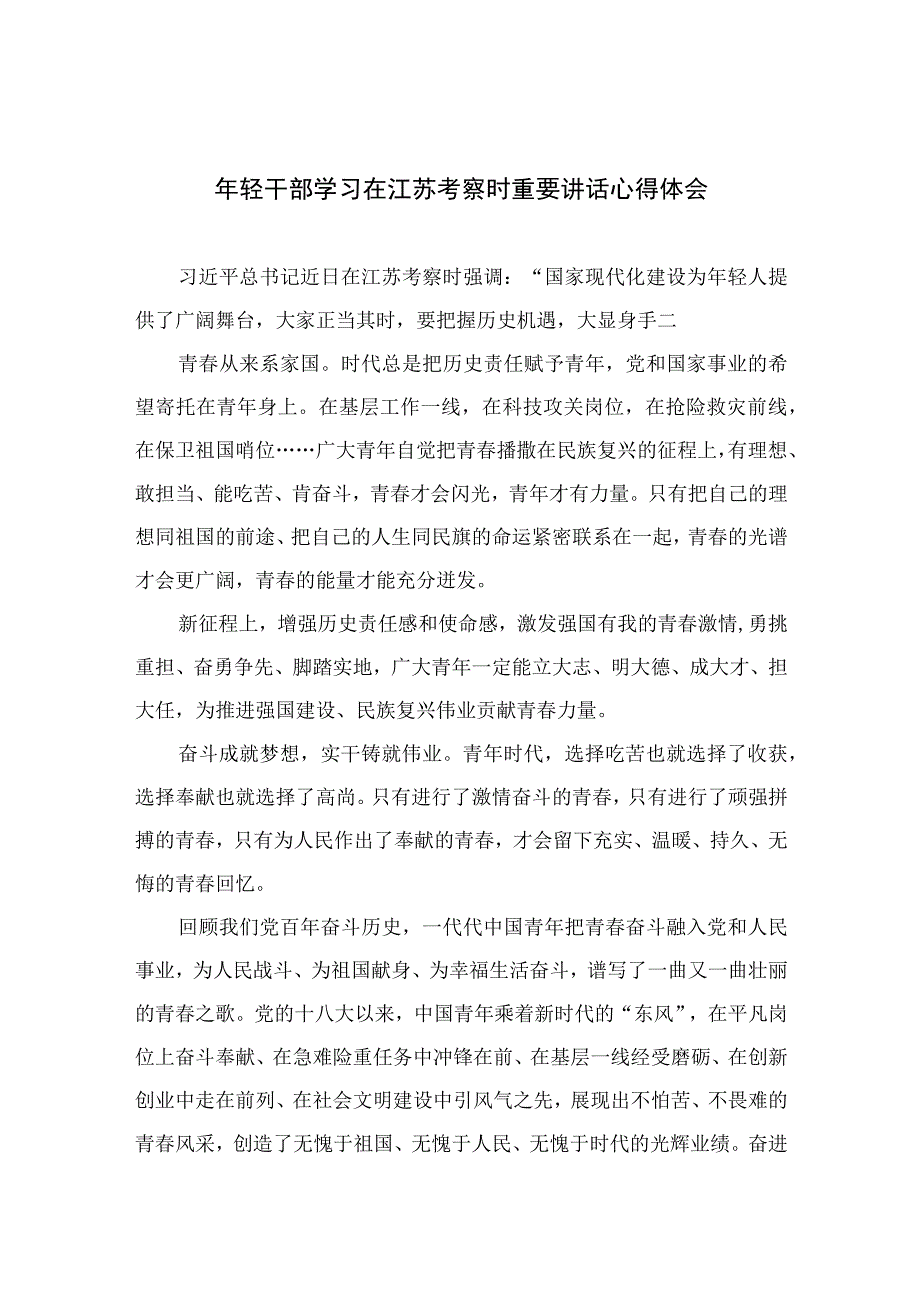 年轻干部学习在江苏考察时重要讲话心得体会

习近平总书记近日在江苏考察时强调：“国家现代化建设为年轻人提供了广阔舞台，大家正当其时，要把握历史机遇，大显身手二

青春从来系家国。时代总是把历史责任赋予青年，党和国家事业的希望寄托在青年身上。在基层工作一线，在科技攻关岗位，在抢险救灾前线，在保卫祖国哨位……广大青年自觉把青春播撒在民族复兴的征程上，有理想、敢担当、能吃苦、肯奋斗，青春才会闪光，青年才有力量。只有把自己的理想同祖国的前途、把自己的人生同民旗的命运紧密联系在一起，青春的光谱才会更广阔，青春的能量才能充分迸发。

新征程上，增强历史责任感和使命感，激发强国有我的青春激情，勇挑重担、奋勇争先、脚踏实地，广大青年一定能立大志、明大德、成大才、担大任，为推进强国建设、民族复兴伟业贡献青春力量。

奋斗成就梦想，实干铸就伟业。青年时代，选择吃苦也就选择了收获，选择奉献也就选择了高尚。只有进行了激情奋斗的青春，只有进行了顽强拼搏的青春，只有为人民作出了奉献的青春，才会留下充实、温暖、持久、无悔的青春回忆。

回顾我们党百年奋斗历史，一代代中国青年把青春奋斗融入党和人民事业，为人民战斗、为祖国献身、为幸福生活奋斗，谱写了一曲又一曲壮丽的青春之歌。党的十八大以来，中国青年乘着新时代的“东风”，在平凡岗位上奋斗奉献、在急难险重任务中冲锋在前、在基层一线经受磨砺、在创新创业中走在前列、在社会文明建设中引风气之先，展现出不怕苦、不畏难的青春风采，创造了无愧于祖国、无愧于人民、无愧于时代的光辉业绩。奋进